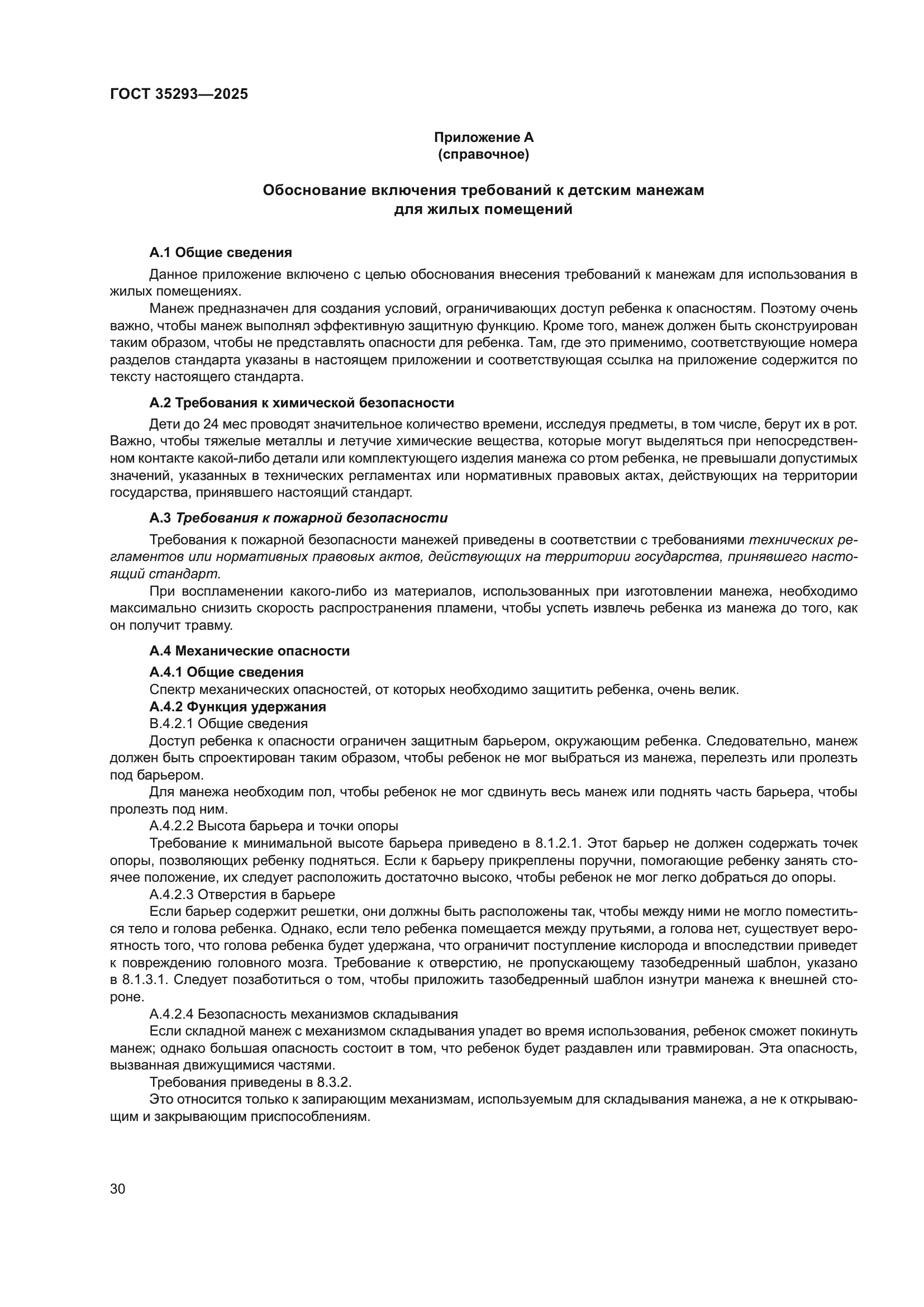 ГОСТ 35293—2025

Приложение А
(справочное)

Обоснование включения требований к детским манежам для жилых помещений

А.1 Общие сведения

Данное приложение включено с целью обоснования внесения требований к манежам для использования в жилых помещениях.

Манеж предназначен для создания условий, ограничивающих доступ ребенка к опасностям. Поэтому очень важно, чтобы манеж выполнял эффективную защитную функцию. Кроме того, манеж должен быть сконструирован таким образом, чтобы не представлять опасности для ребенка. Там, где это применимо, соответствующие номера разделов стандарта указаны в настоящем приложении и соответствующая ссылка на приложение содержится по тексту настоящего стандарта.

А.2 Требования к химической безопасности

Дети до 24 мес проводят значительное количество времени, исследуя предметы, в том числе, берут их в рот. Важно, чтобы тяжелые металлы и летучие химические вещества, которые могут выделяться при непосредственном контакте какой-либо детали или комплектующего изделия манежа со ртом ребенка, не превышали допустимых значений, указанных в технических регламентах или нормативных правовых актах, действующих на территории государства, принявшего настоящий стандарт.

А.3 Требования к пожарной безопасности

Требования к пожарной безопасности манежей приведены в соответствии с требованиями технических регламентов или нормативных правовых актов, действующих на территории государства, принявшего настоящий стандарт.

При воспламенении какого-либо из материалов, использованных при изготовлении манежа, необходимо максимально снизить скорость распространения пламени, чтобы успеть извлечь ребенка из манежа до того, как он получит травму.

А.4 Механические опасности

А.4.1 Общие сведения

Спектр механических опасностей, от которых необходимо защитить ребенка, очень велик.

А.4.2 Функция удержания

В.4.2.1 Общие сведения

Доступ ребенка к опасности ограничен защитным барьером, окружающим ребенка. Следовательно, манеж должен быть спроектирован таким образом, чтобы ребенок не мог выбраться из манежа, перелезть или пролезть под барьером.

Для манежа необходим пол, чтобы ребенок не мог сдвинуть весь манеж или поднять часть барьера, чтобы пролезть под ним.

А.4.2.2 Высота барьера и точки опоры

Требование к минимальной высоте барьера приведено в 8.1.2.1. Этот барьер не должен содержать точек опоры, позволяющих ребенку подняться. Если к барьеру прикреплены поручни, помогающие ребенку занять стоячее положение, их следует расположить достаточно высоко, чтобы ребенок не мог легко добраться до опоры.

А.4.2.3 Отверстия в барьере

Если барьер содержит решетки, они должны быть расположены так, чтобы между ними не могло поместиться тело и голова ребенка. Однако, если тело ребенка помещается между прутьями, а голова нет, существует вероятность того, что голова ребенка будет удержана, что ограничит поступление кислорода и впоследствии приведет к повреждению головного мозга. Требование к отверстию, не пропускающему тазобедренный шаблон, указано в 8.1.3.1. Следует позаботиться о том, чтобы приложить тазобедренный шаблон изнутри манежа к внешней стороне.

А.4.2.4 Безопасность механизмов складывания

Если складной манеж с механизмом складывания упадет во время использования, ребенок сможет покинуть манеж; однако большая опасность состоит в том, что ребенок будет раздавлен или травмирован. Эта опасность, вызванная движущимися частями.

Требования приведены в 8.3.2.

Это относится только к запирающим механизмам, используемым для складывания манежа, а не к открывающим и закрывающим приспособлениям.

30